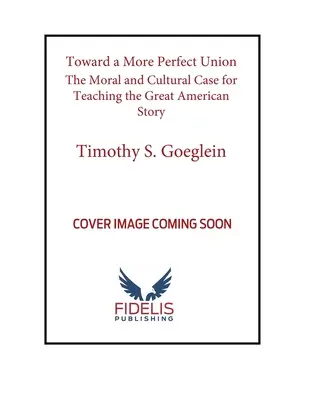 Toward a More Perfect Union
The Moral and Cultural Case for Teaching the Great American Story

Timothy S. Goeglein

COVER IMAGE COMING SOON

FIDELIS
PUBLISHING